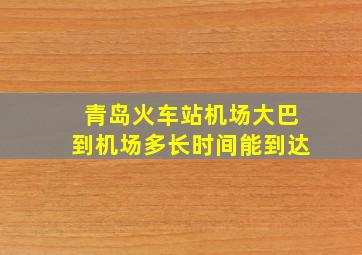 青岛火车站机场大巴
到机场多长时间能到达